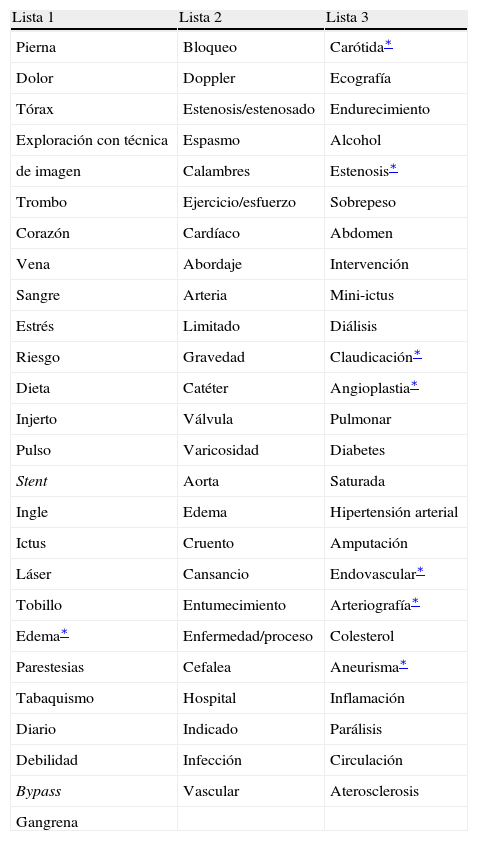 | Lista 1 | Lista 2 | Lista 3 |
|---|---|---|
| Pierna | Bloqueo | Carótida* |
| Dolor | Doppler | Ecografía |
| Tórax | Estenosis/estenosado | Endurecimiento |
| Exploración con técnica | Espasmo | Alcohol |
| de imagen | Calambres | Estenosis* |
| Trombo | Ejercicio/esfuerzo | Sobrepeso |
| Corazón | Cardíaco | Abdomen |
| Vena | Abordaje | Intervención |
| Sangre | Arteria | Mini-ictus |
| Estrés | Limitado | Diálisis |
| Riesgo | Gravedad | Claudicación* |
| Dieta | Catéter | Angioplastia* |
| Injerto | Válvula | Pulmonar |
| Pulso | Varicosidad | Diabetes |
| Stent | Aorta | Saturada |
| Ingle | Edema | Hipertensión arterial |
| Ictus | Cruento | Amputación |
| Láser | Cansancio | Endovascular* |
| Tobillo | Entumecimiento | Arteriografía* |
| Edema* | Enfermedad/proceso | Colesterol |
| Parestesias | Cefalea | Aneurisma* |
| Tabaquismo | Hospital | Inflamación |
| Diario | Indicado | Parálisis |
| Debilidad | Infección | Circulación |
| Bypass | Vascular | Aterosclerosis |
| Gangrena | | |